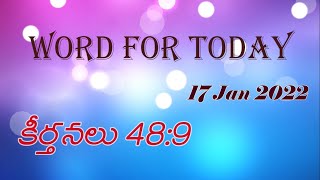 WORD FOR TODAY

17 Jan 2022

కీర్తనలు 48:9